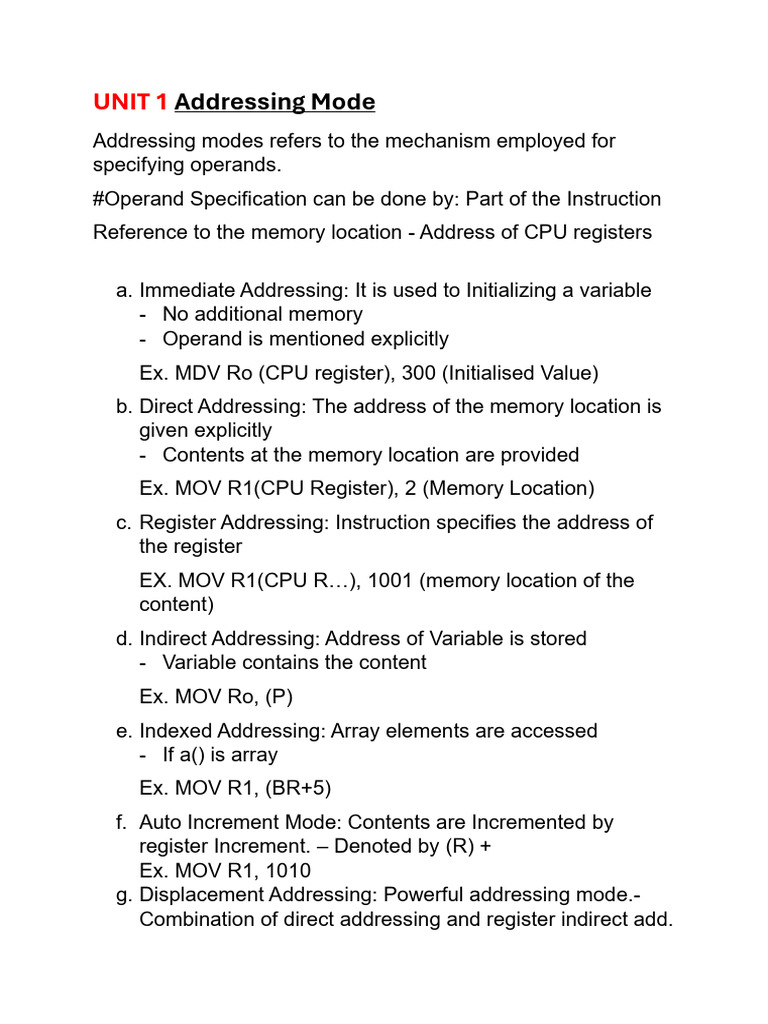 UNIT 1 Addressing Mode

Addressing modes refers to the mechanism employed for specifying operands.

#Operand Specification can be done by: Part of the Instruction

Reference to the memory location - Address of CPU registers

a. Immediate Addressing: It is used to Initializing a variable
- No additional memory
- Operand is mentioned explicitly

Ex. MDV Ro (CPU register), 300 (Initialised Value)

b. Direct Addressing: The address of the memory location is given explicitly
- Contents at the memory location are provided

Ex. MOV R1(CPU Register), 2 (Memory Location)

c. Register Addressing: Instruction specifies the address of the register

EX. MOV R1(CPU R…), 1001 (memory location of the content)

d. Indirect Addressing: Address of Variable is stored
- Variable contains the content

Ex. MOV Ro, (P)

e. Indexed Addressing: Array elements are accessed
- If a() is array

Ex. MOV R1, (BR+5)

f. Auto Increment Mode: Contents are Incremented by register Increment. – Denoted by (R) +
Ex. MOV R1, 1010

g. Displacement Addressing: Powerful addressing mode.- Combination of direct addressing and register indirect add.